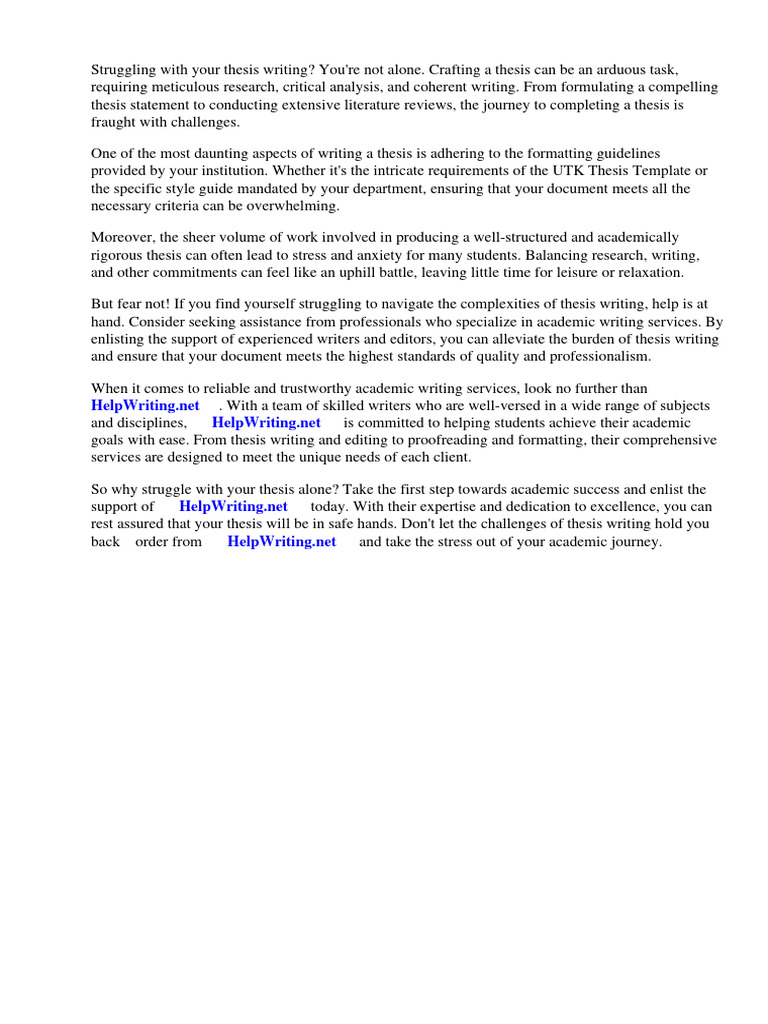 Struggling with your thesis writing? You're not alone. Crafting a thesis can be an arduous task, requiring meticulous research, critical analysis, and coherent writing. From formulating a compelling thesis statement to conducting extensive literature reviews, the journey to completing a thesis is fraught with challenges.

One of the most daunting aspects of writing a thesis is adhering to the formatting guidelines provided by your institution. Whether it's the intricate requirements of the UTK Thesis Template or the specific style guide mandated by your department, ensuring that your document meets all the necessary criteria can be overwhelming.

Moreover, the sheer volume of work involved in producing a well-structured and academically rigorous thesis can often lead to stress and anxiety for many students. Balancing research, writing, and other commitments can feel like an uphill battle, leaving little time for leisure or relaxation.

But fear not! If you find yourself struggling to navigate the complexities of thesis writing, help is at hand. Consider seeking assistance from professionals who specialize in academic writing services. By enlisting the support of experienced writers and editors, you can alleviate the burden of thesis writing and ensure that your document meets the highest standards of quality and professionalism.

When it comes to reliable and trustworthy academic writing services, look no further than HelpWriting.net . With a team of skilled writers who are well-versed in a wide range of subjects and disciplines, HelpWriting.net is committed to helping students achieve their academic goals with ease. From thesis writing and editing to proofreading and formatting, their comprehensive services are designed to meet the unique needs of each client.

So why struggle with your thesis alone? Take the first step towards academic success and enlist the support of HelpWriting.net today. With their expertise and dedication to excellence, you can rest assured that your thesis will be in safe hands. Don't let the challenges of thesis writing hold you back order from HelpWriting.net and take the stress out of your academic journey.